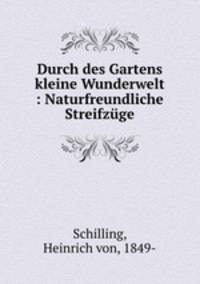 Durch des Gartens kleine Wunderwelt : Naturfreundliche Streifzüge

Schilling,
Heinrich von, 1849-